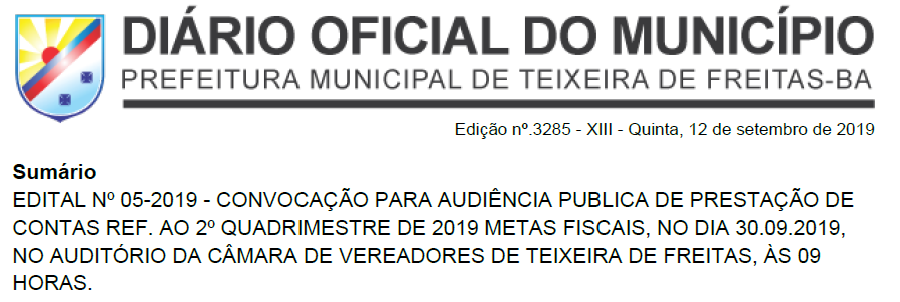 DIÁRIO OFICIAL DO MUNICÍPIO
PREFEITURA MUNICIPAL DE TEIXEIRA DE FREITAS-BA

Edição nº.3285 - XIII - Quinta, 12 de setembro de 2019

Sumário
EDITAL Nº 05-2019 - CONVOCAÇÃO PARA AUDIÊNCIA PUBLICA DE PRESTAÇÃO DE CONTAS REF. AO 2º QUADRIMESTRE DE 2019 METAS FISCAIS, NO DIA 30.09.2019, NO AUDITÓRIO DA CÂMARA DE VEREADORES DE TEIXEIRA DE FREITAS, ÀS 09 HORAS.